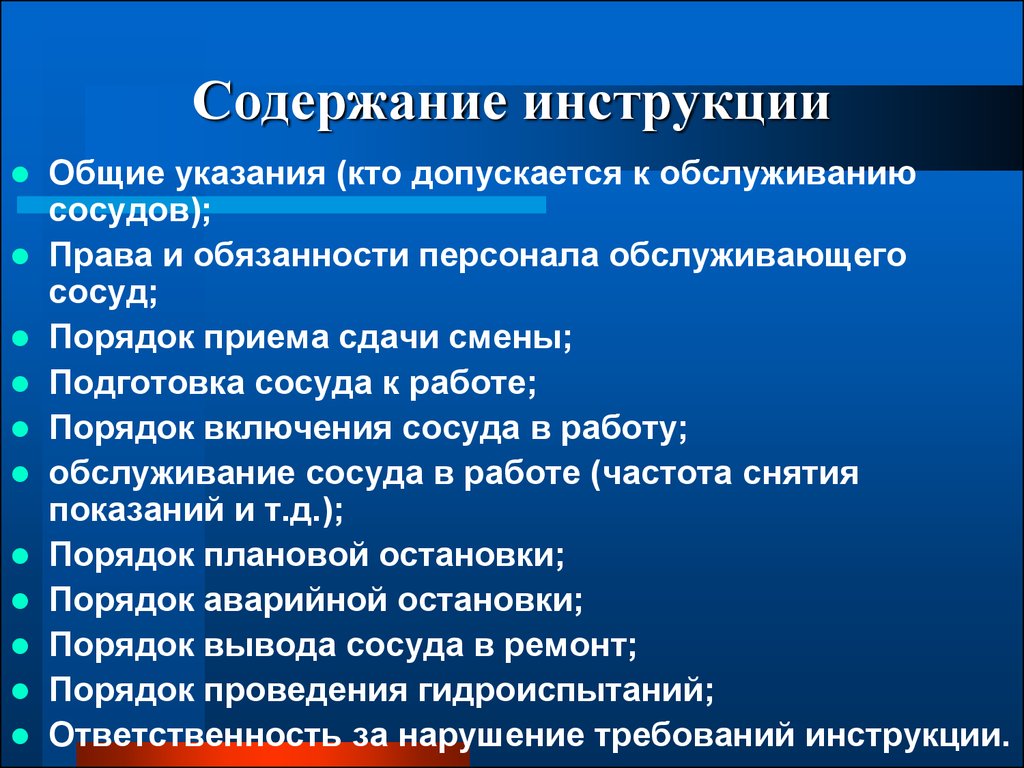 Содержание инструкции

- Общие указания (кто допускается к обслуживанию сосудов);
- Права и обязанности персонала обслуживающего сосуд;
- Порядок приема сдачи смены;
- Подготовка сосуда к работе;
- Порядок включения сосуда в работу;
- обслуживание сосуда в работе (частота снятия показаний и т.д.);
- Порядок плановой остановки;
- Порядок аварийной остановки;
- Порядок вывода сосуда в ремонт;
- Порядок проведения гидроиспытаний;
- Ответственность за нарушение требований инструкции.